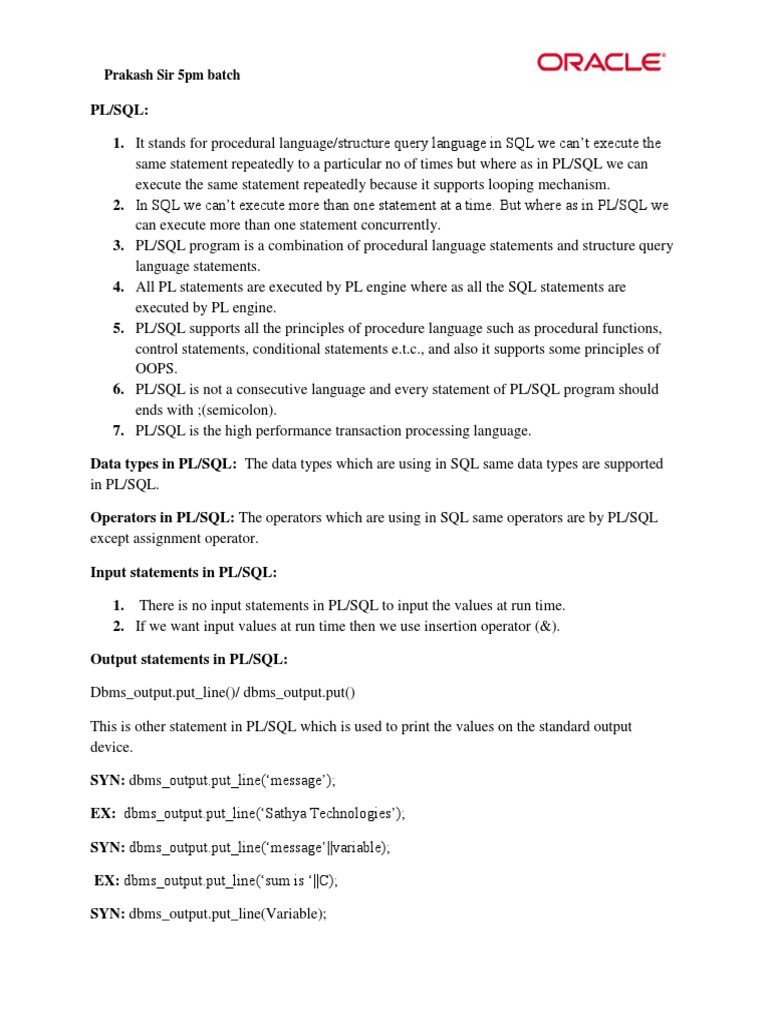 Prakash Sir 5pm batch

ORACLE

PL/SQL:

1. It stands for procedural language/structure query language in SQL we can't execute the same statement repeatedly to a particular no of times but where as in PL/SQL we can execute the same statement repeatedly because it supports looping mechanism.
2. In SQL we can't execute more than one statement at a time. But where as in PL/SQL we can execute more than one statement concurrently.
3. PL/SQL program is a combination of procedural language statements and structure query language statements.
4. All PL statements are executed by PL engine where as all the SQL statements are executed by PL engine.
5. PL/SQL supports all the principles of procedure language such as procedural functions, control statements, conditional statements e.t.c., and also it supports some principles of OOPS.
6. PL/SQL is not a consecutive language and every statement of PL/SQL program should ends with ;(semicolon).
7. PL/SQL is the high performance transaction processing language.

Data types in PL/SQL: The data types which are using in SQL same data types are supported in PL/SQL.

Operators in PL/SQL: The operators which are using in SQL same operators are by PL/SQL except assignment operator.

Input statements in PL/SQL:

1. There is no input statements in PL/SQL to input the values at run time.
2. If we want input values at run time then we use insertion operator (&).

Output statements in PL/SQL:

Dbms_output.put_line()/ dbms_output.put()

This is other statement in PL/SQL which is used to print the values on the standard output device.

SYN: dbms_output.put_line('message');

EX: dbms_output.put_line('Sathya Technologies');

SYN: dbms_output.put_line('message'||variable);

EX: dbms_output.put_line('sum is '||C);

SYN: dbms_output.put_line(Variable);